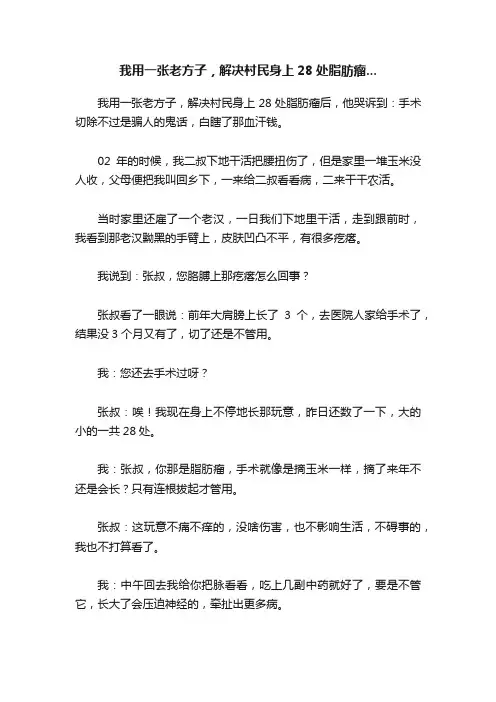 我用一张老方子，解决村民身上 28 处脂肪瘤...

我用一张老方子，解决村民身上 28 处脂肪瘤后，他哭诉到：手术切除不过是骗人的鬼话，白瞎了那血汗钱。

02 年的时候，我二叔下地干活把腰扭伤了，但是家里一堆玉米没人收，父母便把我叫回乡下，一来给二叔看看病，二来干干农活。

当时家里还雇了一个老汉，一日我们下地里干活，走到跟前时，我看到那老汉黝黑的手臂上，皮肤凹凸不平，有很多疙瘩。

我说到：张叔，您胳膊上那疙瘩怎么回事？

张叔看了一眼说：前年大肩膀上长了 3 个，去医院人家给手术了，结果没 3 个月又有了，切了还是不管用。

我：您还去手术过呀？

张叔：唉！我现在身上不停地长那玩意，昨日还数了一下，大的小的一共 28 处。

我：张叔，你那是脂肪瘤，手术就像是摘玉米一样，摘了来年不还是会长？只有连根拔起才管用。

张叔：这玩意不痛不痒的，没啥伤害，也不影响生活，不碍事的，我也不打算看了。

我：中午回去我给你把脉看看，吃上几副中药就好了，要是不管它，长大了会压迫神经的，牵扯出更多病。